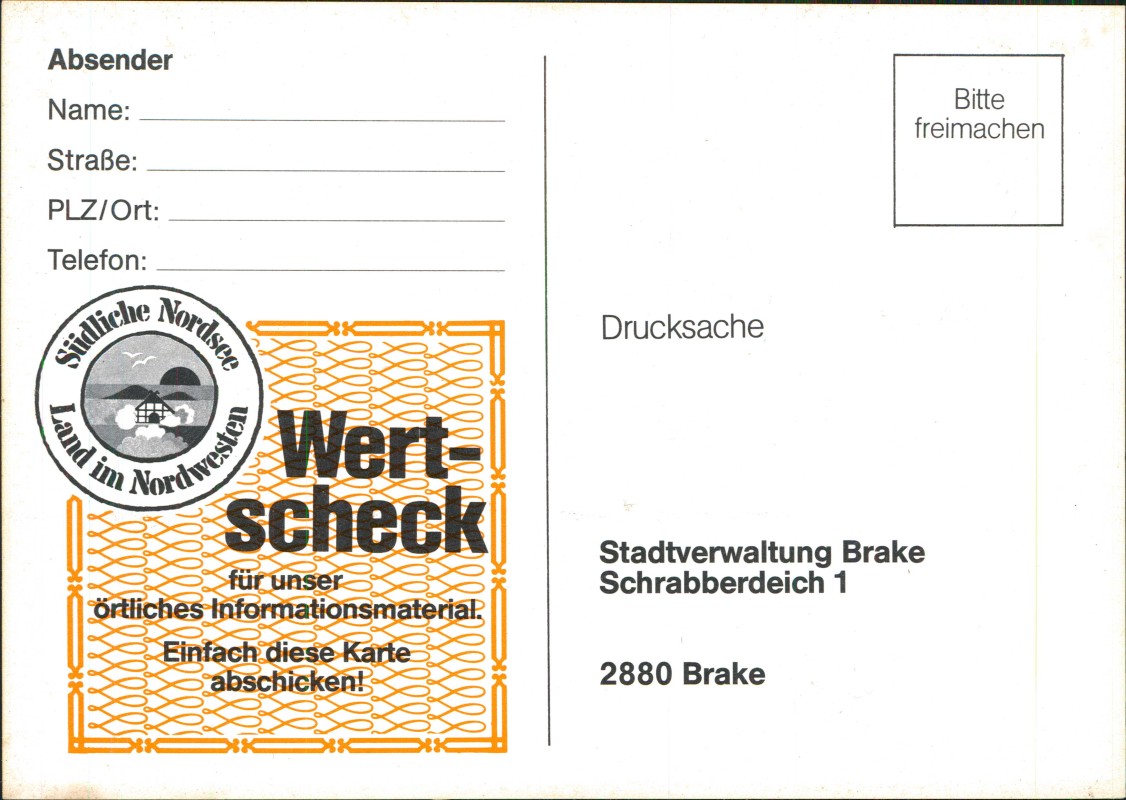 Absender

Name: ____

Straße: ____

PLZ/Ort: ____

Telefon: ____

Südliche Nordsee
Land im Nordwesten

Wertscheck

für unser örtliches Informationsmaterial.

Einfach diese Karte abschicken!

Bitte
freimachen

Drucksache

Stadtverwaltung Brake
Schrabberdeich 1

2880 Brake